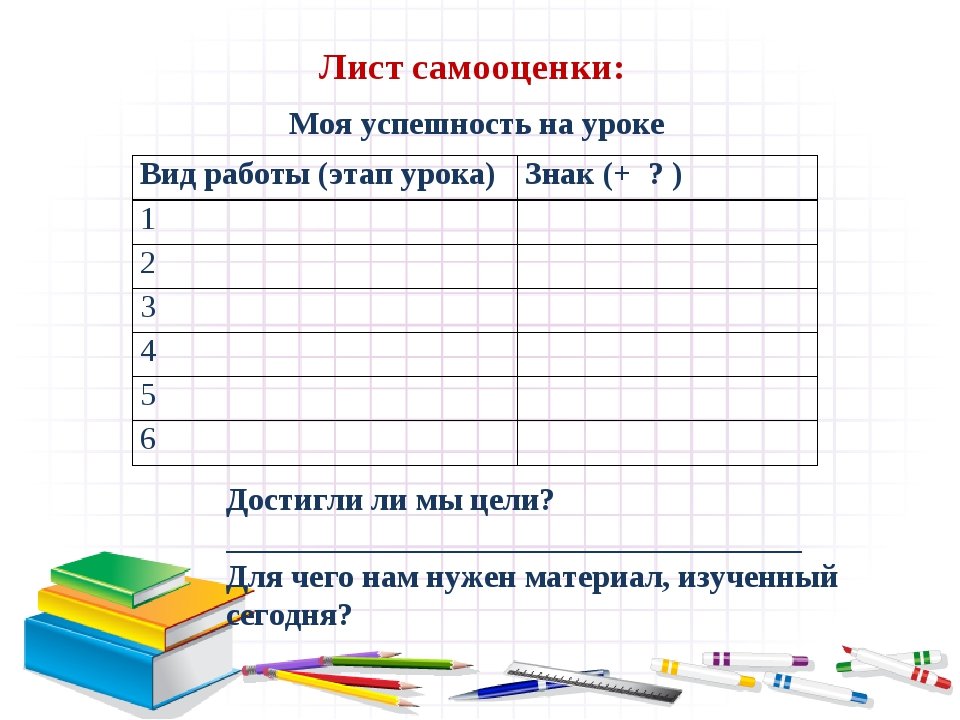 Лист самооценки:

Моя успешность на уроке

| Вид работы (этап урока) | Знак (+ ? ) |
|---|---|
| 1 | |
| 2 | |
| 3 | |
| 4 | |
| 5 | |
| 6 | |

Достигли ли мы цели?

____

Для чего нам нужен материал, изученный сегодня?